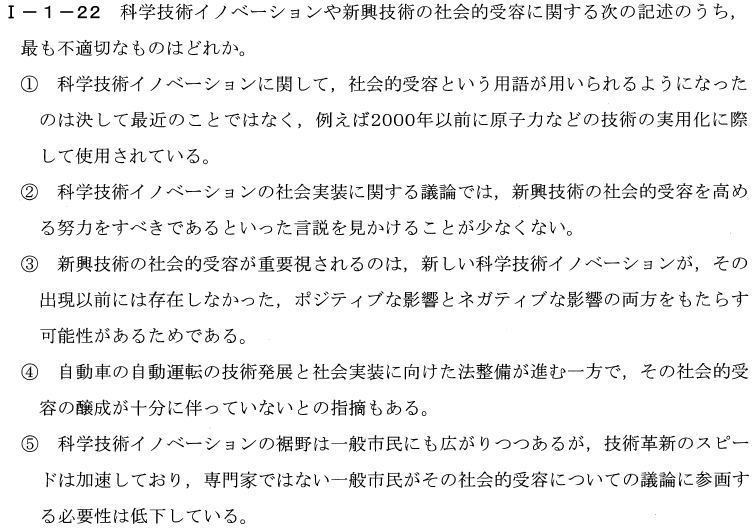 I－1－22 科学技術イノベーションや新興技術の社会的受容に関する次の記述のうち，最も不適切なものはどれか。

① 科学技術イノベーションに関して，社会的受容という用語が用いられるようになったのは決して最近のことではなく，例えば2000年以前に原子力などの技術の実用化に際して使用されている。

② 科学技術イノベーションの社会実装に関する議論では，新興技術の社会的受容を高める努力をすべきであるといった言説を見かけることが少なくない。

③ 新興技術の社会的受容が重要視されるのは，新しい科学技術イノベーションが，その出現以前には存在しなかった，ポジティブな影響とネガティブな影響の両方をもたらす可能性があるためである。

④ 自動車の自動運転の技術発展と社会実装に向けた法整備が進む一方で，その社会的受容の醸成が十分に伴っていないとの指摘もある。

⑤ 科学技術イノベーションの裾野は一般市民にも広がりつつあるが，技術革新のスピードは加速しており，専門家ではない一般市民がその社会的受容についての議論に参画する必要性は低下している。